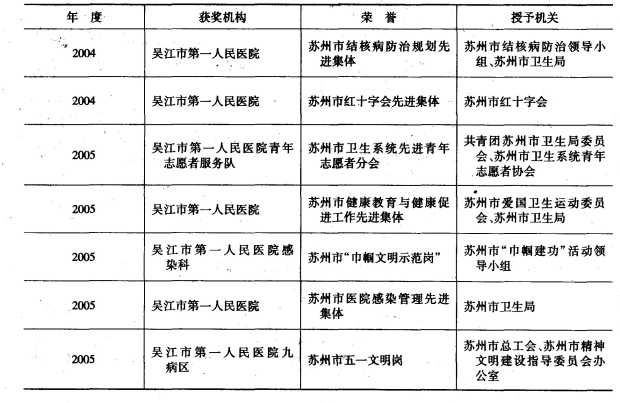 | 年　度 | 获奖机构 | 荣　誉 | 授予机关 |
|---|---|---|---|
| 2004 | 吴江市第一人民医院 | 苏州市结核病防治规划先进集体 | 苏州市结核病防治领导小组、苏州市卫生局 |
| 2004 | 吴江市第一人民医院 | 苏州市红十字会先进集体 | 苏州市红十字会 |
| 2005 | 吴江市第一人民医院青年志愿者服务队 | 苏州市卫生系统先进青年志愿者分会 | 共青团苏州市卫生局委员会、苏州市卫生系统青年志愿者协会 |
| 2005 | 吴江市第一人民医院 | 苏州市健康教育与健康促进工作先进集体 | 苏州市爱国卫生运动委员会、苏州市卫生局 |
| 2005 | 吴江市第一人民医院感染科 | 苏州市“巾帼文明示范岗” | 苏州市“巾帼建功”活动领导小组 |
| 2005 | 吴江市第一人民医院 | 苏州市医院感染管理先进集体 | 苏州市卫生局 |
| 2005 | 吴江市第一人民医院九病区 | 苏州市五一文明岗 | 苏州市总工会、苏州市精神文明建设指导委员会办公室 |